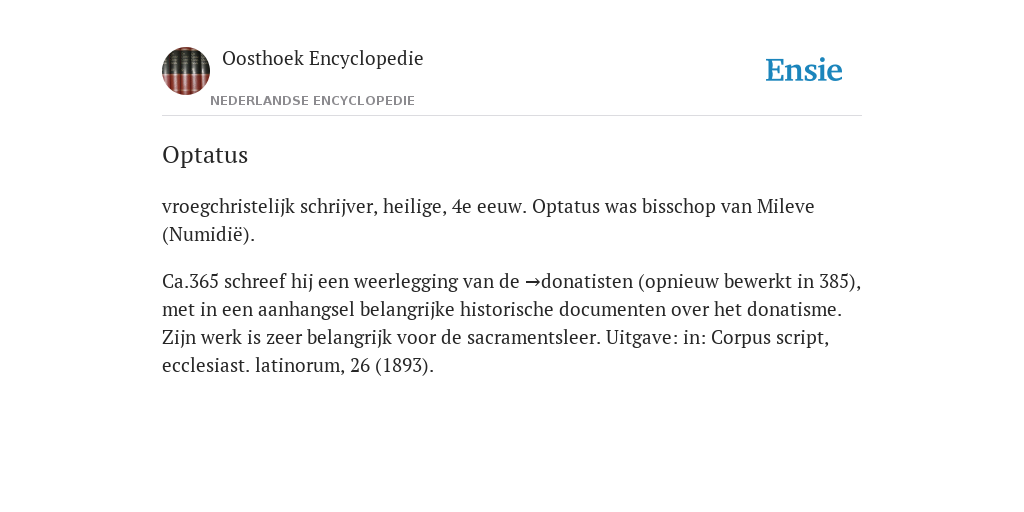 Oosthoek Encyclopedie

NEDERLANDSE ENCYCLOPEDIE

Ensie

Optatus

vroegchristelijk schrijver, heilige, 4e eeuw. Optatus was bisschop van Mileve (Numidië).

Ca.365 schreef hij een weerlegging van de →donatisten (opnieuw bewerkt in 385), met in een aanhangsel belangrijke historische documenten over het donatisme. Zijn werk is zeer belangrijk voor de sacramentsleer. Uitgave: in: Corpus script, ecclesiast. latinorum, 26 (1893).